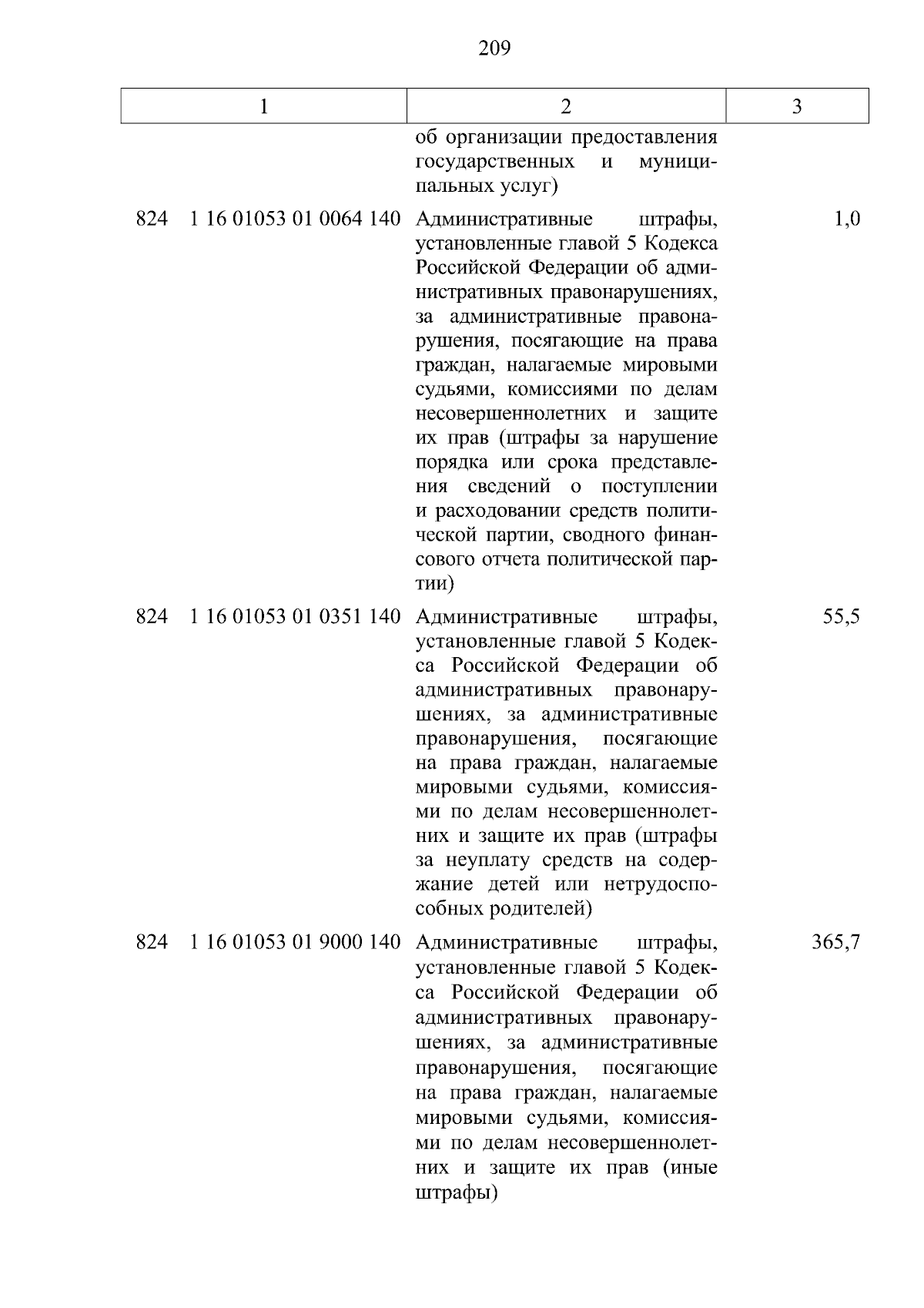 209

| 1 | 2 | 3 |
|---|---|---|
| | об организации предоставления государственных и муниципальных услуг) | |
| 824 1 16 01053 01 0064 140 | Административные штрафы, установленные главой 5 Кодекса Российской Федерации об административных правонарушениях, за административные правонарушения, посягающие на права граждан, налагаемые мировыми судьями, комиссиями по делам несовершеннолетних и защите их прав (штрафы за нарушение порядка или срока представления сведений о поступлении и расходовании средств политической партии, сводного финансового отчета политической партии) | 1,0 |
| 824 1 16 01053 01 0351 140 | Административные штрафы, установленные главой 5 Кодекса Российской Федерации об административных правонарушениях, за административные правонарушения, посягающие на права граждан, налагаемые мировыми судьями, комиссиями по делам несовершеннолетних и защите их прав (штрафы за неуплату средств на содержание детей или нетрудоспособных родителей) | 55,5 |
| 824 1 16 01053 01 9000 140 | Административные штрафы, установленные главой 5 Кодекса Российской Федерации об административных правонарушениях, за административные правонарушения, посягающие на права граждан, налагаемые мировыми судьями, комиссиями по делам несовершеннолетних и защите их прав (иные штрафы) | 365,7 |